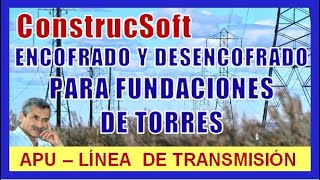 ConstrucSoft

ENCOFRADO Y DESENCOFRADO PARA FUNDACIONES DE TORRES

APU – LÍNEA DE TRANSMISIÓN